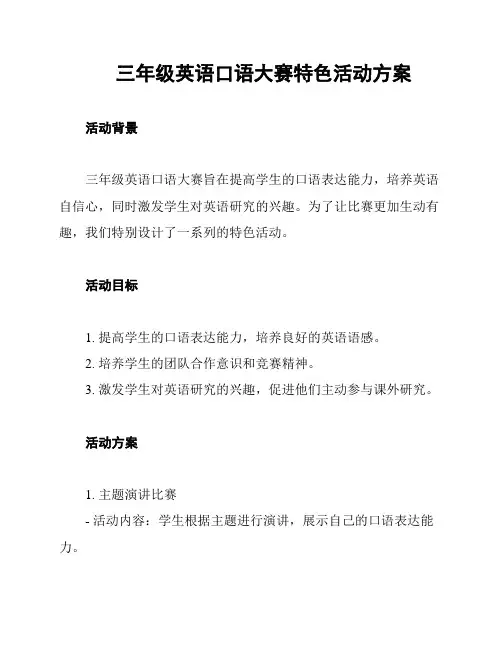 三年级英语口语大赛特色活动方案

活动背景

三年级英语口语大赛旨在提高学生的口语表达能力，培养英语自信心，同时激发学生对英语研究的兴趣。为了让比赛更加生动有趣，我们特别设计了一系列的特色活动。

活动目标

1. 提高学生的口语表达能力，培养良好的英语语感。
2. 培养学生的团队合作意识和竞赛精神。
3. 激发学生对英语研究的兴趣，促进他们主动参与课外研究。

活动方案

1. 主题演讲比赛
- 活动内容：学生根据主题进行演讲，展示自己的口语表达能力。